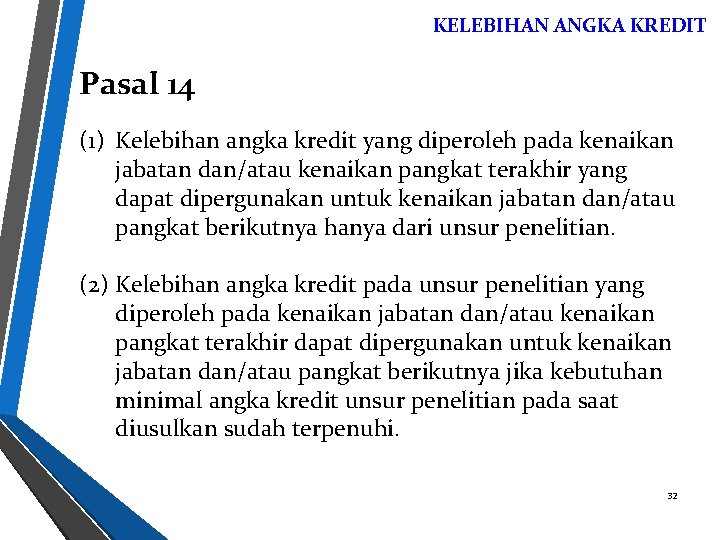 KELEBIHAN ANGKA KREDIT

Pasal 14

(1) Kelebihan angka kredit yang diperoleh pada kenaikan jabatan dan/atau kenaikan pangkat terakhir yang dapat dipergunakan untuk kenaikan jabatan dan/atau pangkat berikutnya hanya dari unsur penelitian.

(2) Kelebihan angka kredit pada unsur penelitian yang diperoleh pada kenaikan jabatan dan/atau kenaikan pangkat terakhir dapat dipergunakan untuk kenaikan jabatan dan/atau pangkat berikutnya jika kebutuhan minimal angka kredit unsur penelitian pada saat diusulkan sudah terpenuhi.

32